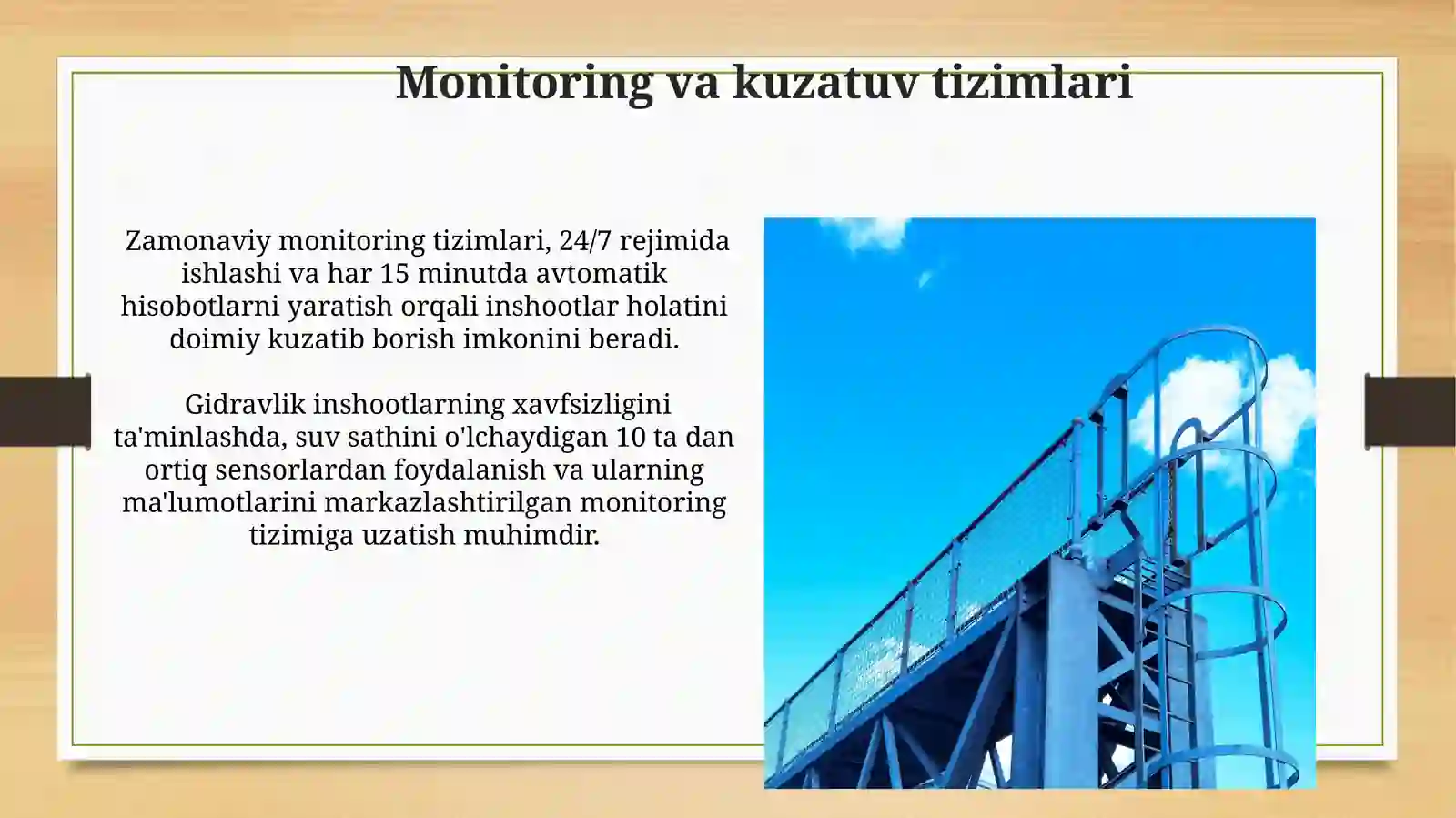 Monitoring va kuzatuv tizimlari

Zamonaviy monitoring tizimlari, 24/7 rejimida ishlashi va har 15 minutda avtomatik hisobotlarni yaratish orqali inshootlar holatini doimiy kuzatib borish imkonini beradi.

Gidravlik inshootlarning xavfsizligini ta'minlashda, suv sathini o'lchaydigan 10 ta dan ortiq sensorlardan foydalanish va ularning ma'lumotlarini markazlashtirilgan monitoring tizimiga uzatish muhimdir.